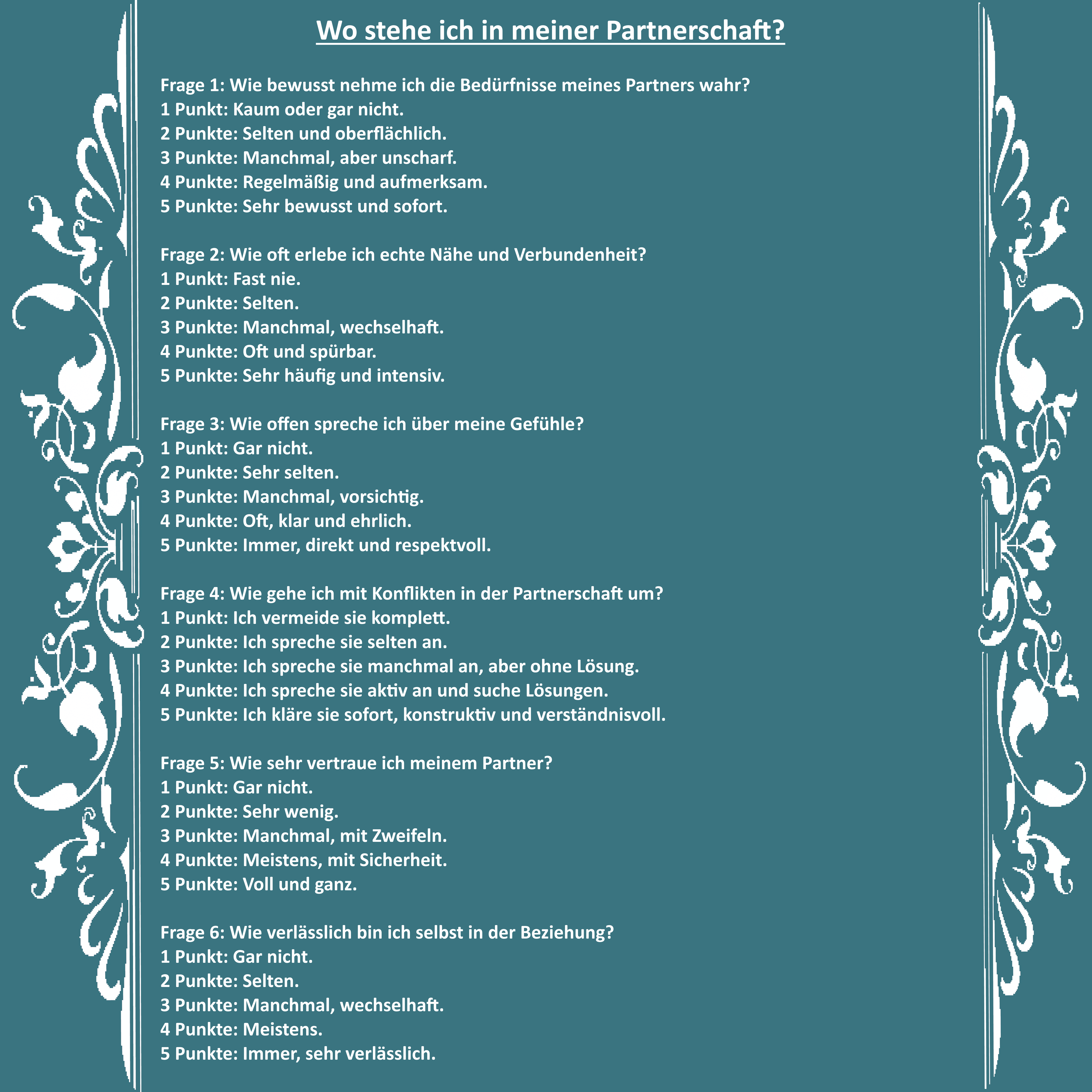 Wo stehe ich in meiner Partnerschaft?

Frage 1: Wie bewusst nehme ich die Bedürfnisse meines Partners wahr?
1 Punkt: Kaum oder gar nicht.
2 Punkte: Selten und oberflächlich.
3 Punkte: Manchmal, aber unscharf.
4 Punkte: Regelmäßig und aufmerksam.
5 Punkte: Sehr bewusst und sofort.

Frage 2: Wie oft erlebe ich echte Nähe und Verbundenheit?
1 Punkt: Fast nie.
2 Punkte: Selten.
3 Punkte: Manchmal, wechselhaft.
4 Punkte: Oft und spürbar.
5 Punkte: Sehr häufig und intensiv.

Frage 3: Wie offen spreche ich über meine Gefühle?
1 Punkt: Gar nicht.
2 Punkte: Sehr selten.
3 Punkte: Manchmal, vorsichtig.
4 Punkte: Oft, klar und ehrlich.
5 Punkte: Immer, direkt und respektvoll.

Frage 4: Wie gehe ich mit Konflikten in der Partnerschaft um?
1 Punkt: Ich vermeide sie komplett.
2 Punkte: Ich spreche sie selten an.
3 Punkte: Ich spreche sie manchmal an, aber ohne Lösung.
4 Punkte: Ich spreche sie aktiv an und suche Lösungen.
5 Punkte: Ich kläre sie sofort, konstruktiv und verständnisvoll.

Frage 5: Wie sehr vertraue ich meinem Partner?
1 Punkt: Gar nicht.
2 Punkte: Sehr wenig.
3 Punkte: Manchmal, mit Zweifeln.
4 Punkte: Meistens, mit Sicherheit.
5 Punkte: Voll und ganz.

Frage 6: Wie verlässlich bin ich selbst in der Beziehung?
1 Punkt: Gar nicht.
2 Punkte: Selten.
3 Punkte: Manchmal, wechselhaft.
4 Punkte: Meistens.
5 Punkte: Immer, sehr verlässlich.